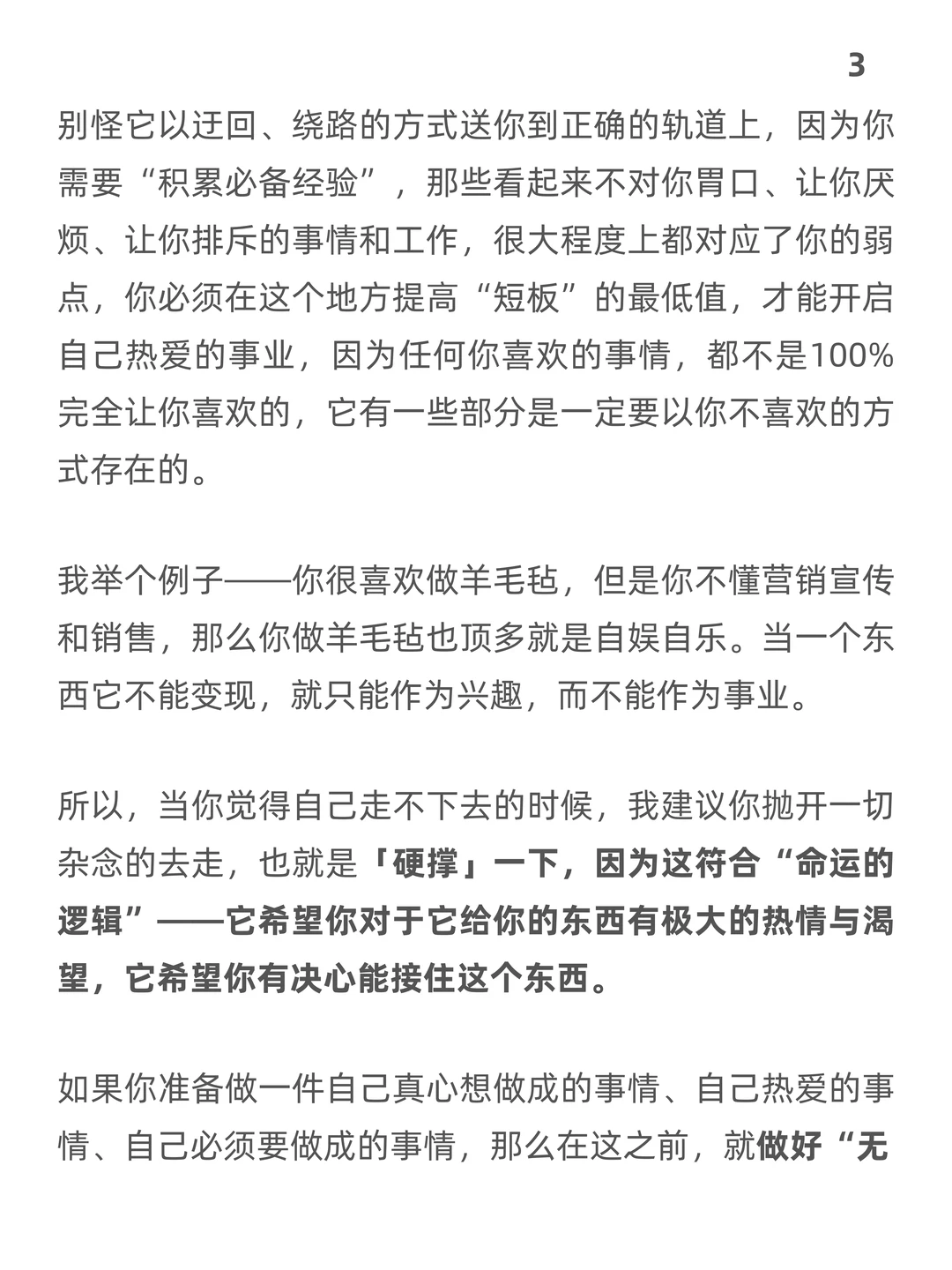 3

别怪它以迂回、绕路的方式送你到正确的轨道上，因为你需要“积累必备经验”，那些看起来不对你胃口、让你厌烦、让你排斥的事情和工作，很大程度上都对应了你的弱点，你必须在这个地方提高“短板”的最低值，才能开启自己热爱的事业，因为任何你喜欢的事情，都不是100%完全让你喜欢的，它有一些部分是一定要以你不喜欢的方式存在的。

我举个例子——你很喜欢做羊毛毡，但是你不懂营销宣传和销售，那么你做羊毛毡也顶多就是自娱自乐。当一个东西它不能变现，就只能作为兴趣，而不能作为事业。

所以，当你觉得自己走不下去的时候，我建议你抛开一切杂念的去走，也就是「硬撑」一下，因为这符合“命运的逻辑”——它希望你对于它给你的东西有极大的热情与渴望，它希望你有决心能接住这个东西。

如果你准备做一件自己真心想做成的事情、自己热爱的事情、自己必须要做成的事情，那么在这之前，就做好“无